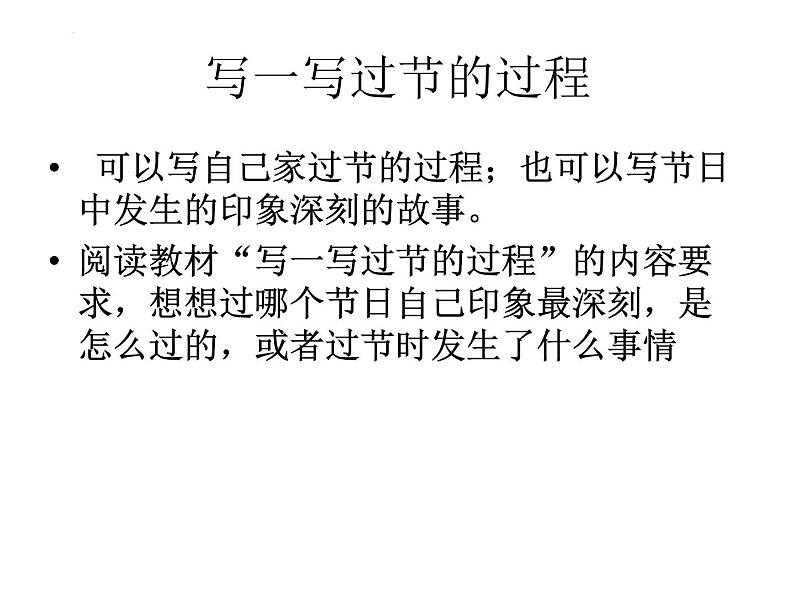 写一写过节的过程

• 可以写自己家过节的过程；也可以写节日中发生的印象深刻的故事。

• 阅读教材“写一写过节的过程”的内容要求，想想过哪个节日自己印象最深刻，是怎么过的，或者过节时发生了什么事情